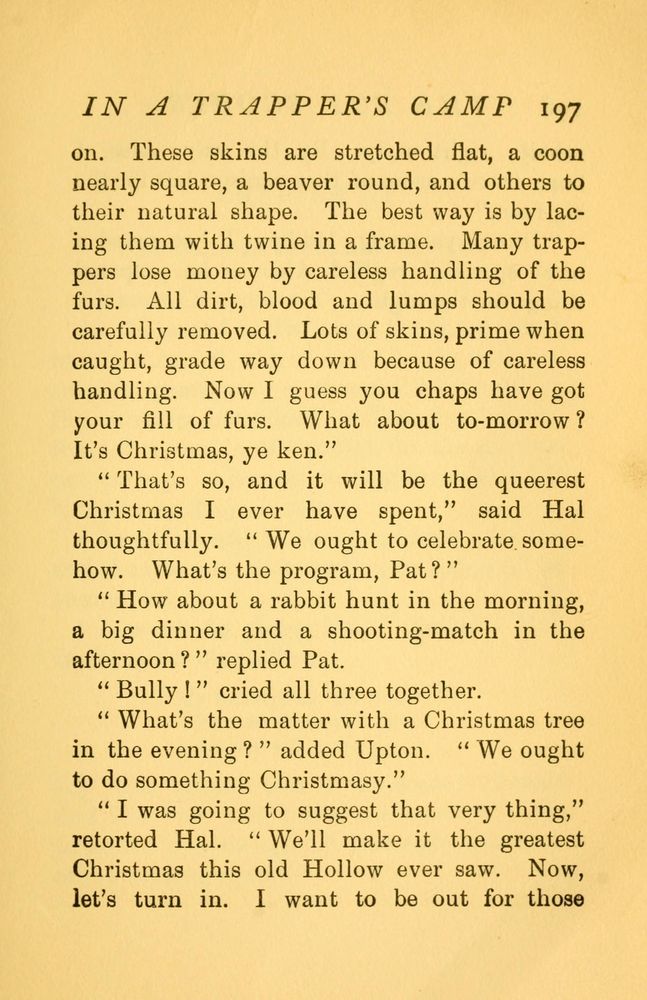 IN A TRAPPER'S CAMP 197

on. These skins are stretched flat, a coon nearly square, a beaver round, and others to their natural shape. The best way is by lacing them with twine in a frame. Many trappers lose money by careless handling of the furs. All dirt, blood and lumps should be carefully removed. Lots of skins, prime when caught, grade way down because of careless handling. Now I guess you chaps have got your fill of furs. What about to-morrow? It's Christmas, ye ken."

"That's so, and it will be the queerest Christmas I ever have spent," said Hal thoughtfully. "We ought to celebrate somehow. What's the program, Pat?"

"How about a rabbit hunt in the morning, a big dinner and a shooting-match in the afternoon?" replied Pat.

"Bully!" cried all three together.

"What's the matter with a Christmas tree in the evening?" added Upton. "We ought to do something Christmasy."

"I was going to suggest that very thing," retorted Hal. "We'll make it the greatest Christmas this old Hollow ever saw. Now, let's turn in. I want to be out for those